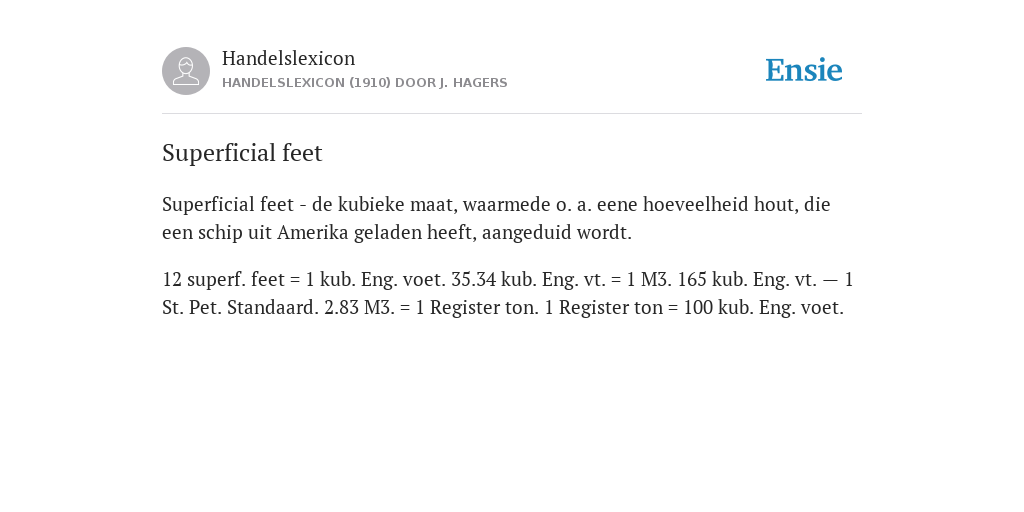 Handelslexicon
HANDELSLEXICON (1910) DOOR J. HAGERS

Ensie

Superficial feet

Superficial feet - de kubieke maat, waarmede o. a. eene hoeveelheid hout, die een schip uit Amerika geladen heeft, aangeduid wordt.

12 superf. feet = 1 kub. Eng. voet. 35.34 kub. Eng. vt. = 1 M3. 165 kub. Eng. vt. — 1 St. Pet. Standaard. 2.83 M3. = 1 Register ton. 1 Register ton = 100 kub. Eng. voet.